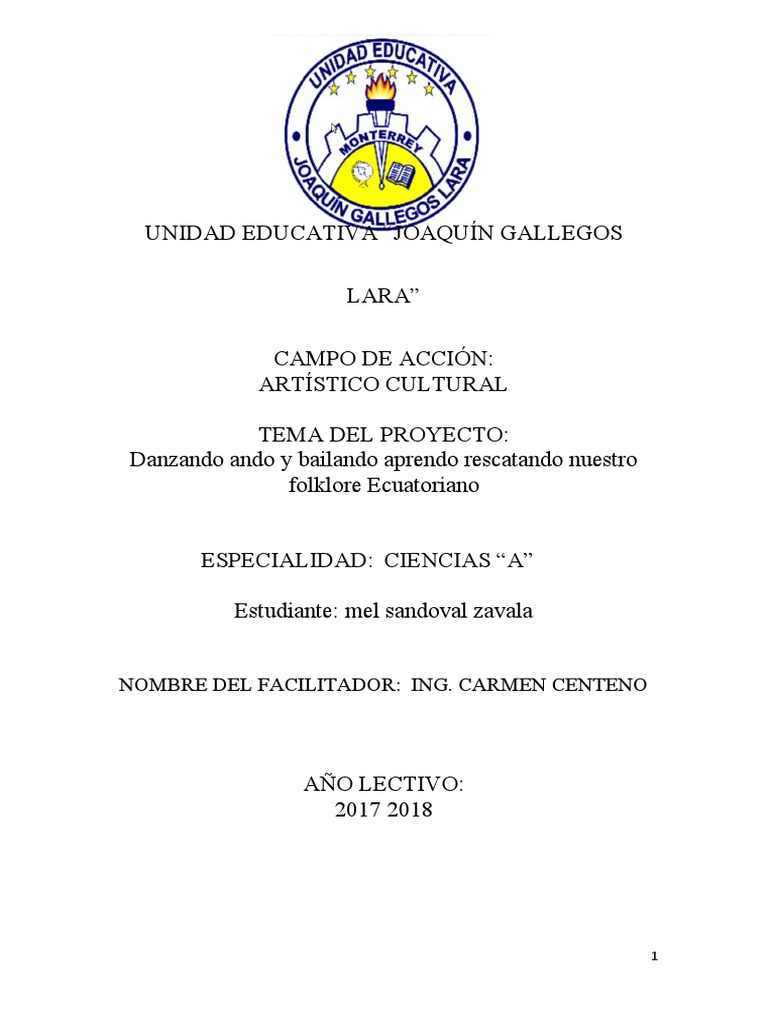 UNIDAD EDUCATIVA
MONTERREY
JOAQUÍN GALLEGOS LARA

UNIDAD EDUCATIVA "JOAQUÍN GALLEGOS

LARA"

CAMPO DE ACCIÓN:
ARTÍSTICO CULTURAL

TEMA DEL PROYECTO:
Danzando ando y bailando aprendo rescatando nuestro folklore Ecuatoriano

ESPECIALIDAD: CIENCIAS "A"

Estudiante: mel sandoval zavala

NOMBRE DEL FACILITADOR: ING. CARMEN CENTENO

AÑO LECTIVO:
2017 2018

1